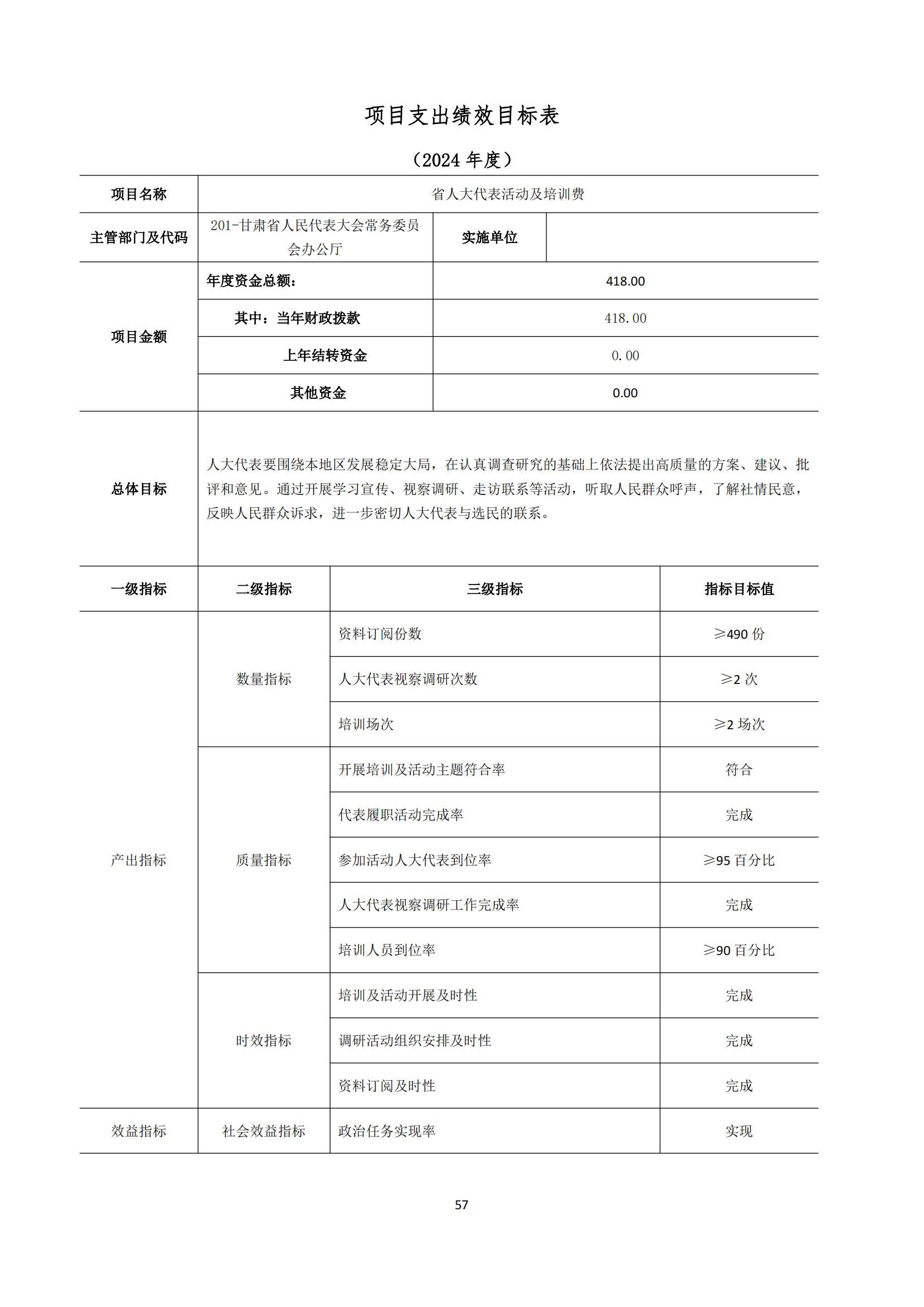 项目支出绩效目标表

（2024 年度）

| 项目名称 | 省人大代表活动及培训费 | | |
|---|---|---|---|
| 主管部门及代码 | 201-甘肃省人民代表大会常务委员会办公厅 | 实施单位 | |
| 项目金额 | 年度资金总额： | 418.00 | |
| | 其中：当年财政拨款 | 418.00 | |
| | 上年结转资金 | 0.00 | |
| | 其他资金 | 0.00 | |
| 总体目标 | 人大代表要围绕本地区发展稳定大局，在认真调查研究的基础上依法提出高质量的方案、建议、批评和意见。通过开展学习宣传、视察调研、走访联系等活动，听取人民群众呼声，了解社情民意，反映人民群众诉求，进一步密切人大代表与选民的联系。 | | |

| 一级指标 | 二级指标 | 三级指标 | 指标目标值 |
|---|---|---|---|
| 产出指标 | 数量指标 | 资料订阅份数 | ≥490 份 |
| | | 人大代表视察调研次数 | ≥2 次 |
| | | 培训场次 | ≥2 场次 |
| | 质量指标 | 开展培训及活动主题符合率 | 符合 |
| | | 代表履职活动完成率 | 完成 |
| | | 参加活动人大代表到位率 | ≥95 百分比 |
| | | 人大代表视察调研工作完成率 | 完成 |
| | | 培训人员到位率 | ≥90 百分比 |
| | 时效指标 | 培训及活动开展及时性 | 完成 |
| | | 调研活动组织安排及时性 | 完成 |
| | | 资料订阅及时性 | 完成 |
| 效益指标 | 社会效益指标 | 政治任务实现率 | 实现 |

57